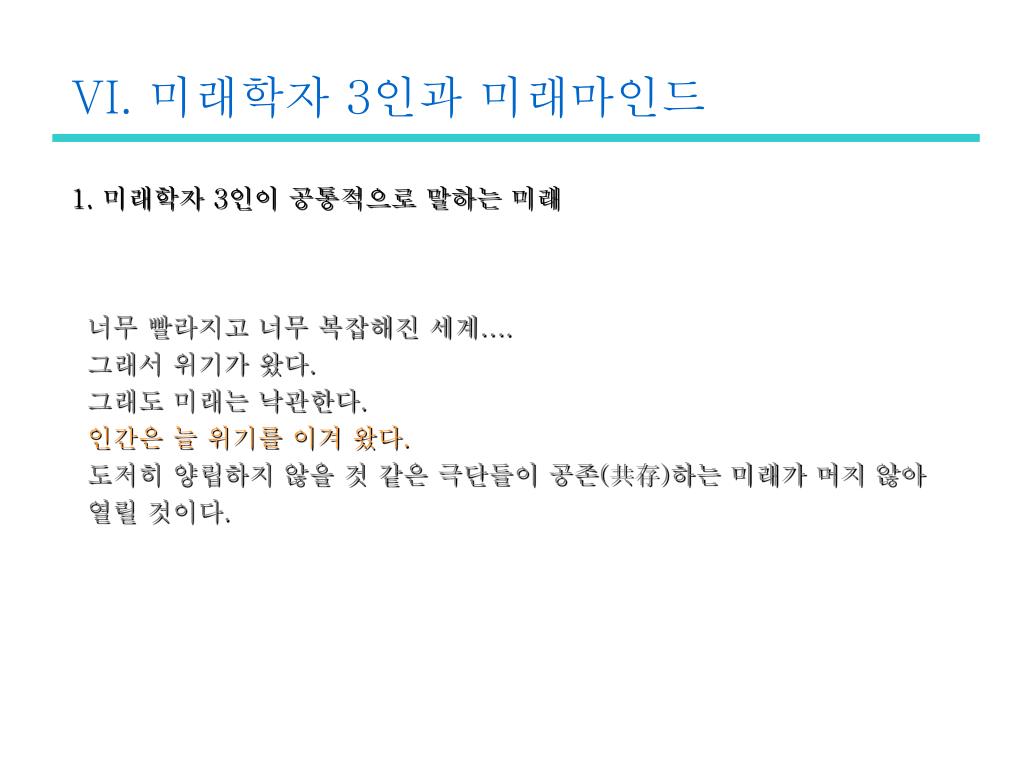 VI. 미래학자 3인과 미래마인드

1. 미래학자 3인이 공통적으로 말하는 미래

너무 빨라지고 너무 복잡해진 세계....
그래서 위기가 왔다.
그래도 미래는 낙관한다.
인간은 늘 위기를 이겨 왔다.
도저히 양립하지 않을 것 같은 극단들이 공존(共存)하는 미래가 머지 않아 열릴 것이다.